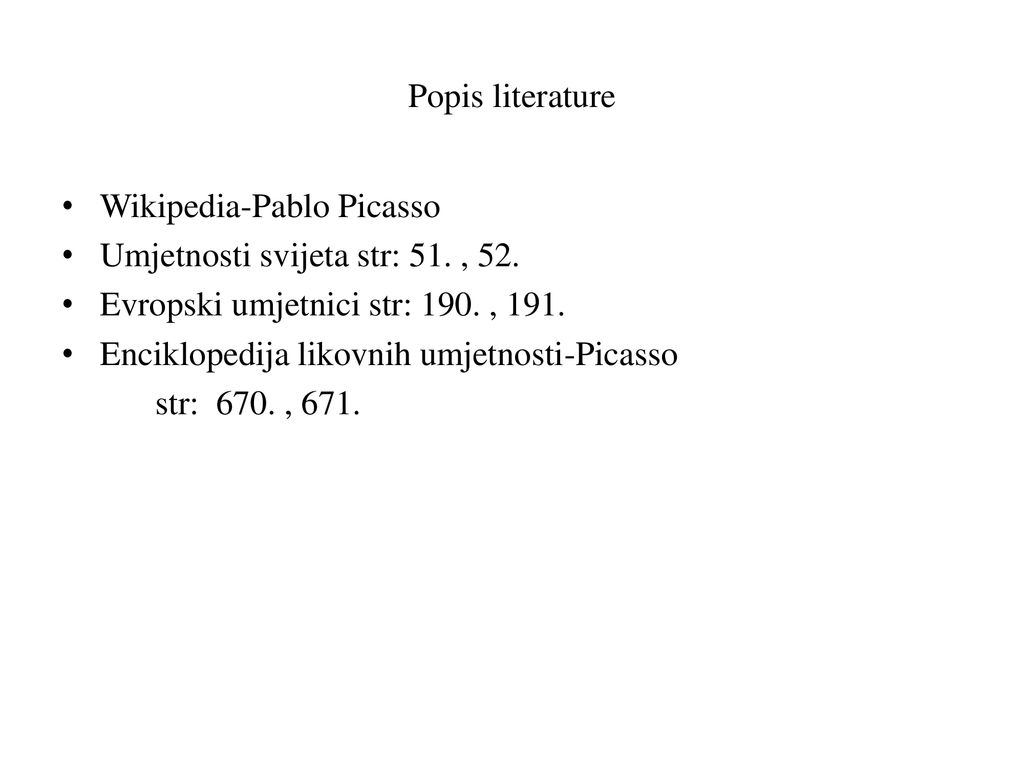 Popis literature

• Wikipedia-Pablo Picasso
• Umjetnosti svijeta str: 51. , 52.
• Evropski umjetnici str: 190. , 191.
• Enciklopedija likovnih umjetnosti-Picasso str: 670. , 671.